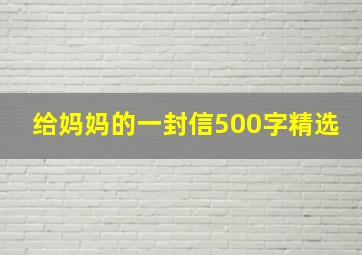 给妈妈的一封信500字精选